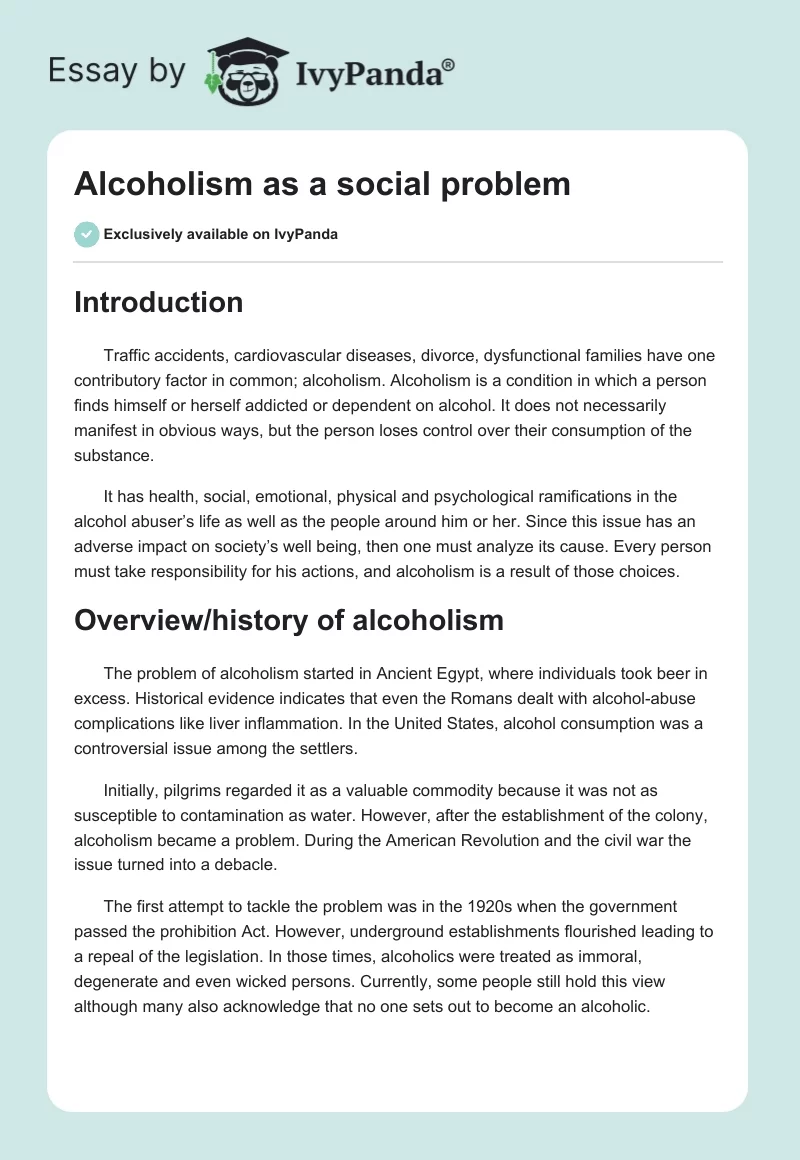 Essay by IvyPanda®

Alcoholism as a social problem

Exclusively available on IvyPanda

Introduction

Traffic accidents, cardiovascular diseases, divorce, dysfunctional families have one contributory factor in common; alcoholism. Alcoholism is a condition in which a person finds himself or herself addicted or dependent on alcohol. It does not necessarily manifest in obvious ways, but the person loses control over their consumption of the substance.

It has health, social, emotional, physical and psychological ramifications in the alcohol abuser's life as well as the people around him or her. Since this issue has an adverse impact on society's well being, then one must analyze its cause. Every person must take responsibility for his actions, and alcoholism is a result of those choices.

Overview/history of alcoholism

The problem of alcoholism started in Ancient Egypt, where individuals took beer in excess. Historical evidence indicates that even the Romans dealt with alcohol-abuse complications like liver inflammation. In the United States, alcohol consumption was a controversial issue among the settlers.

Initially, pilgrims regarded it as a valuable commodity because it was not as susceptible to contamination as water. However, after the establishment of the colony, alcoholism became a problem. During the American Revolution and the civil war the issue turned into a debacle.

The first attempt to tackle the problem was in the 1920s when the government passed the prohibition Act. However, underground establishments flourished leading to a repeal of the legislation. In those times, alcoholics were treated as immoral, degenerate and even wicked persons. Currently, some people still hold this view although many also acknowledge that no one sets out to become an alcoholic.